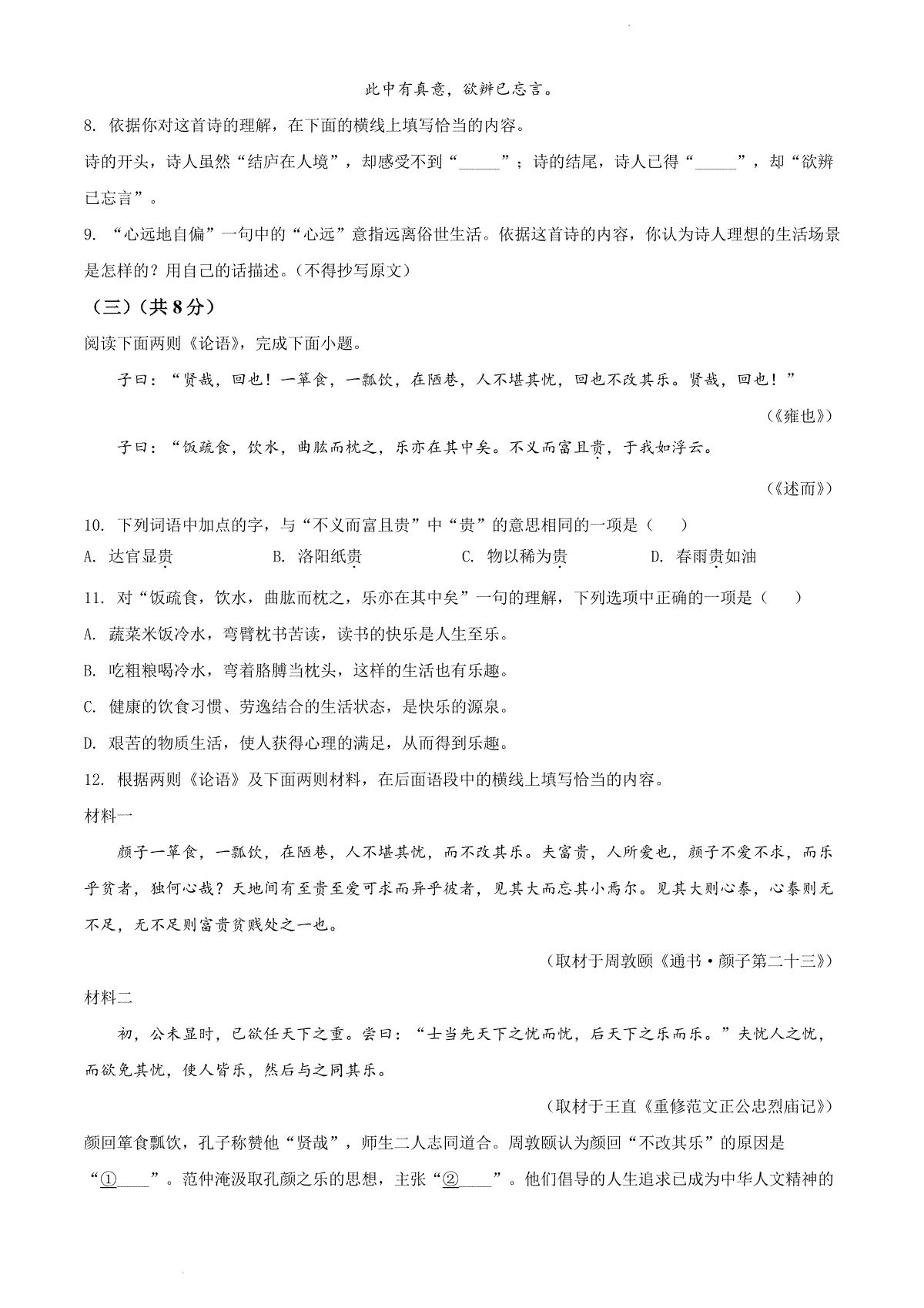 此中有真意，欲辨已忘言。

8. 依据你对这首诗的理解，在下面的横线上填写恰当的内容。

诗的开头，诗人虽然“结庐在人境”，却感受不到“______”；诗的结尾，诗人已得“______”，却“欲辨已忘言”。

9. “心远地自偏”一句中的“心远”意指远离俗世生活。依据这首诗的内容，你认为诗人理想的生活场景是怎样的？用自己的话描述。（不得抄写原文）

（三）（共8分）

阅读下面两则《论语》，完成下面小题。

子曰：“贤哉，回也！一箪食，一瓢饮，在陋巷，人不堪其忧，回也不改其乐。贤哉，回也！”

（《雍也》）

子曰：“饭疏食，饮水，曲肱而枕之，乐亦在其中矣。不义而富且贵，于我如浮云。

（《述而》）

10. 下列词语中加点的字，与“不义而富且贵”中“贵”的意思相同的一项是（　　）

A. 达官显贵　　B. 洛阳纸贵　　C. 物以稀为贵　　D. 春雨贵如油

11. 对“饭疏食，饮水，曲肱而枕之，乐亦在其中矣”一句的理解，下列选项中正确的一项是（　　）

A. 蔬菜米饭冷水，弯臂枕书苦读，读书的快乐是人生至乐。

B. 吃粗粮喝冷水，弯着胳膊当枕头，这样的生活也有乐趣。

C. 健康的饮食习惯、劳逸结合的生活状态，是快乐的源泉。

D. 艰苦的物质生活，使人获得心理的满足，从而得到乐趣。

12. 根据两则《论语》及下面两则材料，在后面语段中的横线上填写恰当的内容。

材料一

颜子一箪食，一瓢饮，在陋巷，人不堪其忧，而不改其乐。夫富贵，人所爱也，颜子不爱不求，而乐乎贫者，独何心哉？天地间有至贵至爱可求而异乎彼者，见其大而忘其小焉尔。见其大则心泰，心泰则无不足，无不足则富贵贫贱处之一也。

（取材于周敦颐《通书·颜子第二十三》）

材料二

初，公未显时，已欲任天下之重。尝曰：“士当先天下之忧而忧，后天下之乐而乐。”夫忧人之忧，而欲免其忧，使人皆乐，然后与之同其乐。

（取材于王直《重修范文正公忠烈庙记》）

颜回箪食瓢饮，孔子称赞他“贤哉”，师生二人志同道合。周敦颐认为颜回“不改其乐”的原因是“①____”。范仲淹汲取孔颜之乐的思想，主张“②____”。他们倡导的人生追求已成为中华人文精神的